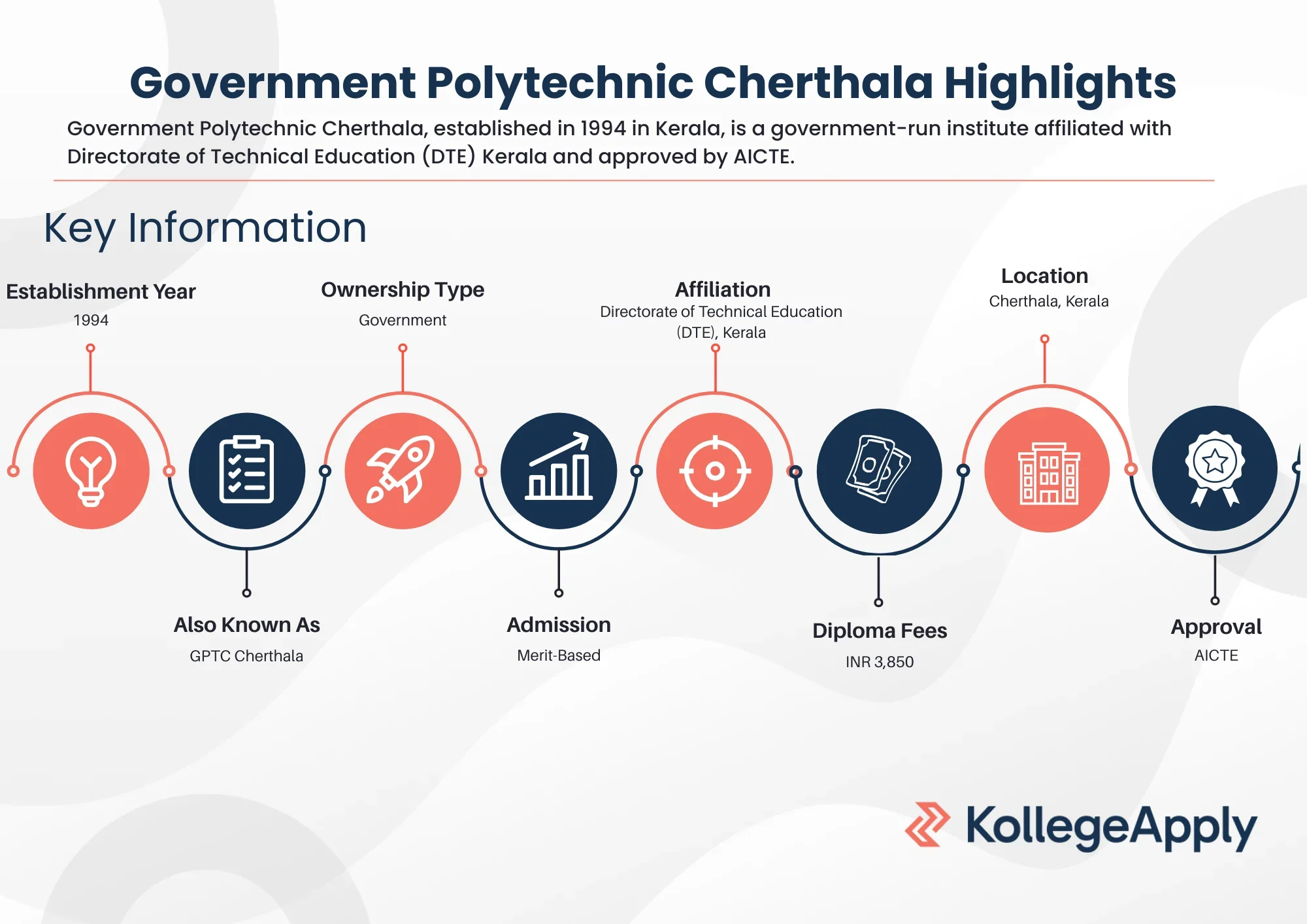 Government Polytechnic Cherthala Highlights

Government Polytechnic Cherthala, established in 1994 in Kerala, is a government-run institute affiliated with Directorate of Technical Education (DTE) Kerala and approved by AICTE.

Key Information

Establishment Year
1994

Also Known As
GPTC Cherthala

Ownership Type
Government

Admission
Merit-Based

Affiliation
Directorate of Technical Education (DTE), Kerala

Diploma Fees
INR 3,850

Location
Cherthala, Kerala

Approval
AICTE

KollegeApply